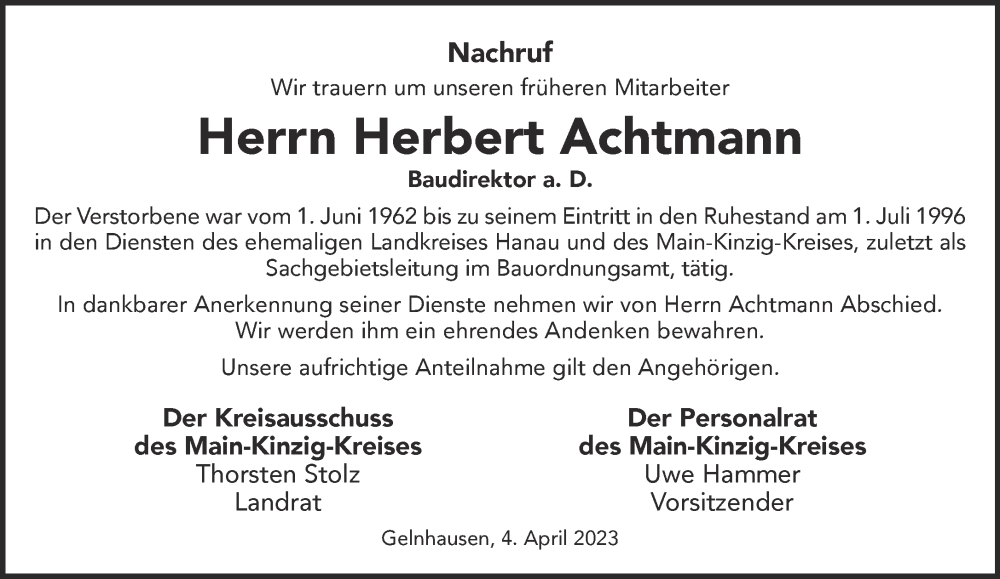 Nachruf

Wir trauern um unseren früheren Mitarbeiter

Herrn Herbert Achtmann

Baudirektor a. D.

Der Verstorbene war vom 1. Juni 1962 bis zu seinem Eintritt in den Ruhestand am 1. Juli 1996 in den Diensten des ehemaligen Landkreises Hanau und des Main-Kinzig-Kreises, zuletzt als Sachgebietsleitung im Bauordnungsamt, tätig.

In dankbarer Anerkennung seiner Dienste nehmen wir von Herrn Achtmann Abschied. Wir werden ihm ein ehrendes Andenken bewahren.

Unsere aufrichtige Anteilnahme gilt den Angehörigen.

Der Kreisausschuss
des Main-Kinzig-Kreises
Thorsten Stolz
Landrat

Der Personalrat
des Main-Kinzig-Kreises
Uwe Hammer
Vorsitzender

Gelnhausen, 4. April 2023